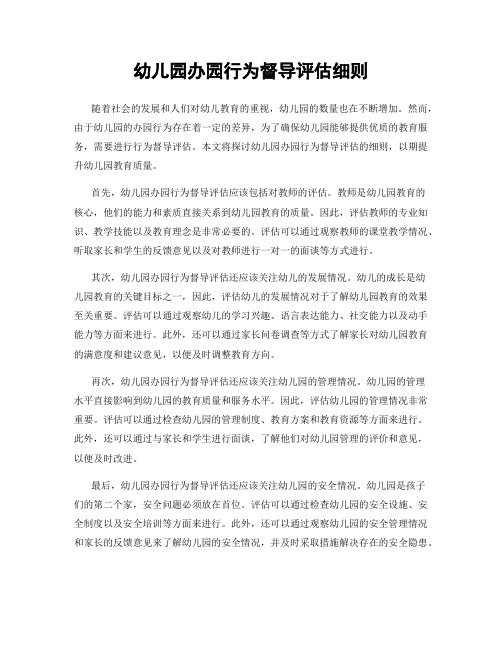 幼儿园办园行为督导评估细则

随着社会的发展和人们对幼儿教育的重视，幼儿园的数量也在不断增加。然而，由于幼儿园的办园行为存在着一定的差异，为了确保幼儿园能够提供优质的教育服务，需要进行行为督导评估。本文将探讨幼儿园办园行为督导评估的细则，以期提升幼儿园教育质量。

首先，幼儿园办园行为督导评估应该包括对教师的评估。教师是幼儿园教育的核心，他们的能力和素质直接关系到幼儿园教育的质量。因此，评估教师的专业知识、教学技能以及教育理念是非常必要的。评估可以通过观察教师的课堂教学情况、听取家长和学生的反馈意见以及对教师进行一对一的面谈等方式进行。

其次，幼儿园办园行为督导评估还应该关注幼儿的发展情况。幼儿的成长是幼儿园教育的关键目标之一，因此，评估幼儿的发展情况对于了解幼儿园教育的效果至关重要。评估可以通过观察幼儿的学习兴趣、语言表达能力、社交能力以及动手能力等方面来进行。此外，还可以通过家长问卷调查等方式了解家长对幼儿园教育的满意度和建议意见，以便及时调整教育方向。

再次，幼儿园办园行为督导评估还应该关注幼儿园的管理情况。幼儿园的管理水平直接影响到幼儿园的教育质量和服务水平。因此，评估幼儿园的管理情况非常重要。评估可以通过检查幼儿园的管理制度、教育方案和教育资源等方面来进行。此外，还可以通过与家长和学生进行面谈，了解他们对幼儿园管理的评价和意见，以便及时改进。

最后，幼儿园办园行为督导评估还应该关注幼儿园的安全情况。幼儿园是孩子们的第二个家，安全问题必须放在首位。评估可以通过检查幼儿园的安全设施、安全制度以及安全培训等方面来进行。此外，还可以通过观察幼儿园的安全管理情况和家长的反馈意见来了解幼儿园的安全情况，并及时采取措施解决存在的安全隐患。